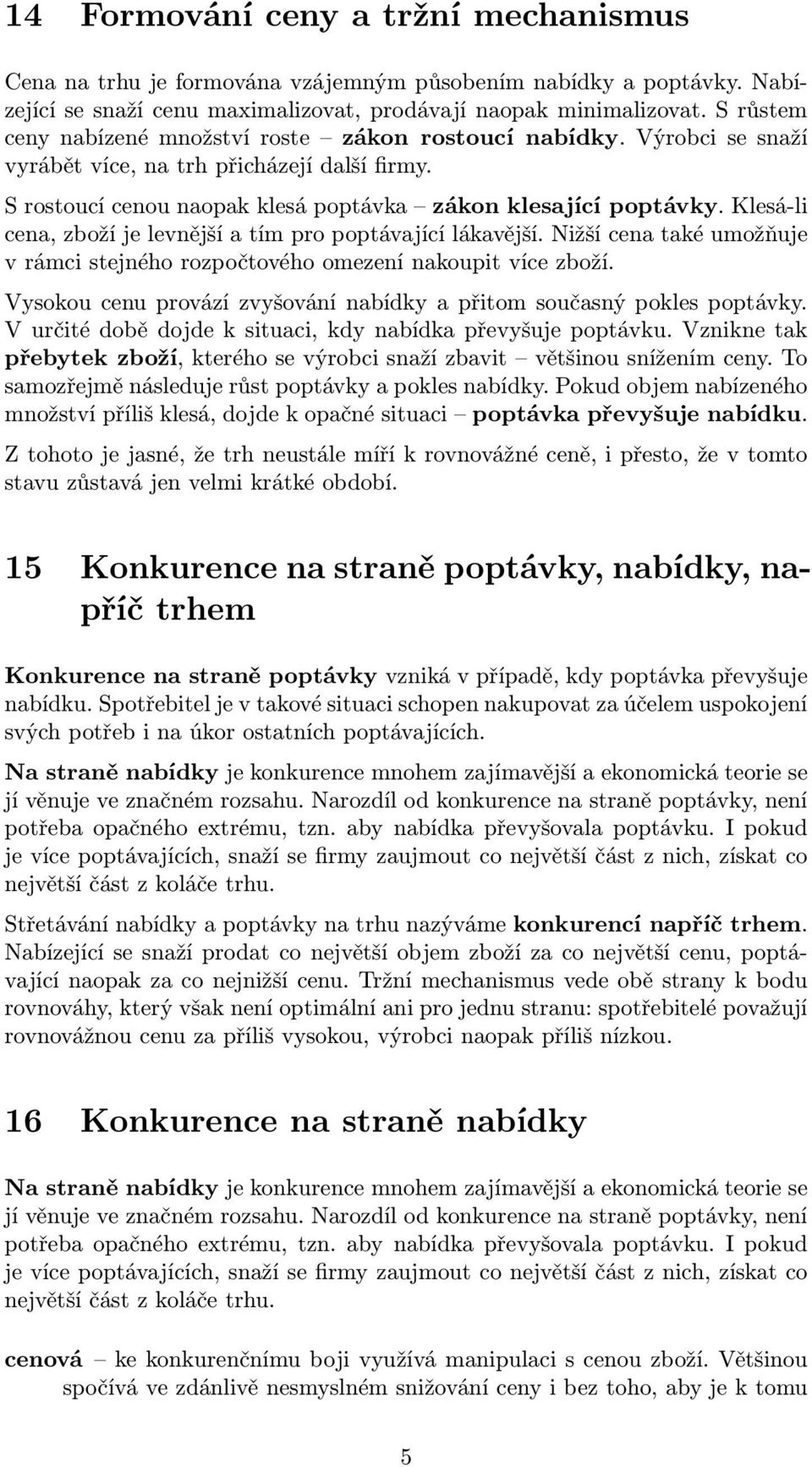 14 Formování ceny a tržní mechanismus

Cena na trhu je formována vzájemným působením nabídky a poptávky. Nabízející se snaží cenu maximalizovat, prodávají naopak minimalizovat. S růstem ceny nabízené množství roste – zákon rostoucí nabídky. Výrobci se snaží vyrábět více, na trh přicházejí další firmy.

S rostoucí cenou naopak klesá poptávka – zákon klesající poptávky. Klesá-li cena, zboží je levnější a tím pro poptávající lákavější. Nižší cena také umožňuje v rámci stejného rozpočtového omezení nakoupit více zboží.

Vysokou cenu provází zvyšování nabídky a přitom současný pokles poptávky. V určité době dojde k situaci, kdy nabídka převyšuje poptávku. Vznikne tak přebytek zboží, kterého se výrobci snaží zbavit – většinou snížením ceny. To samozřejmě následuje růst poptávky a pokles nabídky. Pokud objem nabízeného množství příliš klesá, dojde k opačné situaci – poptávka převyšuje nabídku.

Z tohoto je jasné, že trh neustále míří k rovnovážné ceně, i přesto, že v tomto stavu zůstavá jen velmi krátké období.

15 Konkurence na straně poptávky, nabídky, napříč trhem

Konkurence na straně poptávky vzniká v případě, kdy poptávka převyšuje nabídku. Spotřebitel je v takové situaci schopen nakupovat za účelem uspokojení svých potřeb i na úkor ostatních poptávajících.

Na straně nabídky je konkurence mnohem zajímavější a ekonomická teorie se jí věnuje ve značném rozsahu. Narozdíl od konkurence na straně poptávky, není potřeba opačného extrému, tzn. aby nabídka převyšovala poptávku. I pokud je více poptávajících, snaží se firmy zaujmout co největší část z nich, získat co největší část z koláče trhu.

Střetávání nabídky a poptávky na trhu nazýváme konkurencí napříč trhem. Nabízející se snaží prodat co největší objem zboží za co největší cenu, poptávající naopak za co nejnižší cenu. Tržní mechanismus vede obě strany k bodu rovnováhy, který však není optimální ani pro jednu stranu: spotřebitelé považují rovnovážnou cenu za příliš vysokou, výrobci naopak příliš nízkou.

16 Konkurence na straně nabídky

Na straně nabídky je konkurence mnohem zajímavější a ekonomická teorie se jí věnuje ve značném rozsahu. Narozdíl od konkurence na straně poptávky, není potřeba opačného extrému, tzn. aby nabídka převyšovala poptávku. I pokud je více poptávajících, snaží se firmy zaujmout co největší část z nich, získat co největší část z koláče trhu.

cenová – ke konkurenčnímu boji využívá manipulaci s cenou zboží. Většinou spočívá ve zdánlivě nesmyslném snižování ceny i bez toho, aby je k tomu

5